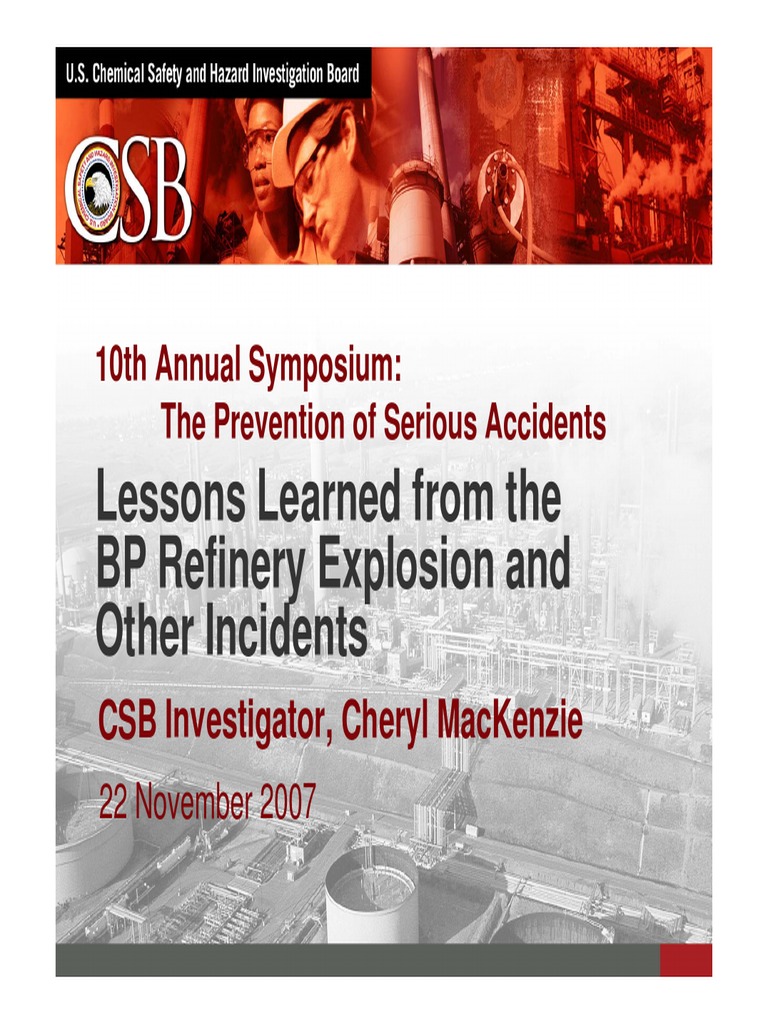 U.S. Chemical Safety and Hazard Investigation Board

CSB

10th Annual Symposium:
The Prevention of Serious Accidents

Lessons Learned from the BP Refinery Explosion and Other Incidents

CSB Investigator, Cheryl MacKenzie

22 November 2007